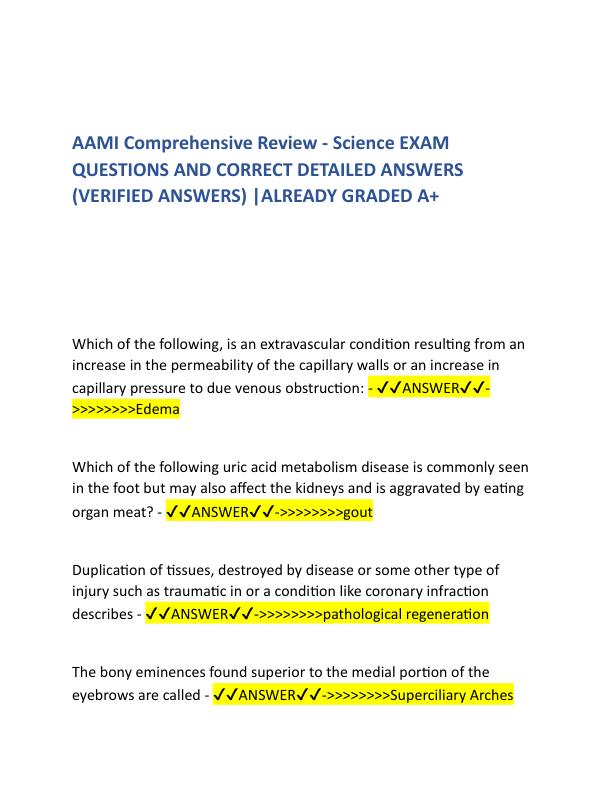 AAMI Comprehensive Review - Science EXAM QUESTIONS AND CORRECT DETAILED ANSWERS (VERIFIED ANSWERS) |ALREADY GRADED A+

Which of the following, is an extravascular condition resulting from an increase in the permeability of the capillary walls or an increase in capillary pressure to due venous obstruction: - ✓✓ANSWER✓✓->>>>>>>>Edema

Which of the following uric acid metabolism disease is commonly seen in the foot but may also affect the kidneys and is aggravated by eating organ meat? - ✓✓ANSWER✓✓->>>>>>>>gout

Duplication of tissues, destroyed by disease or some other type of injury such as traumatic in or a condition like coronary infraction describes - ✓✓ANSWER✓✓->>>>>>>>pathological regeneration

The bony eminences found superior to the medial portion of the eyebrows are called - ✓✓ANSWER✓✓->>>>>>>>Superciliary Arches